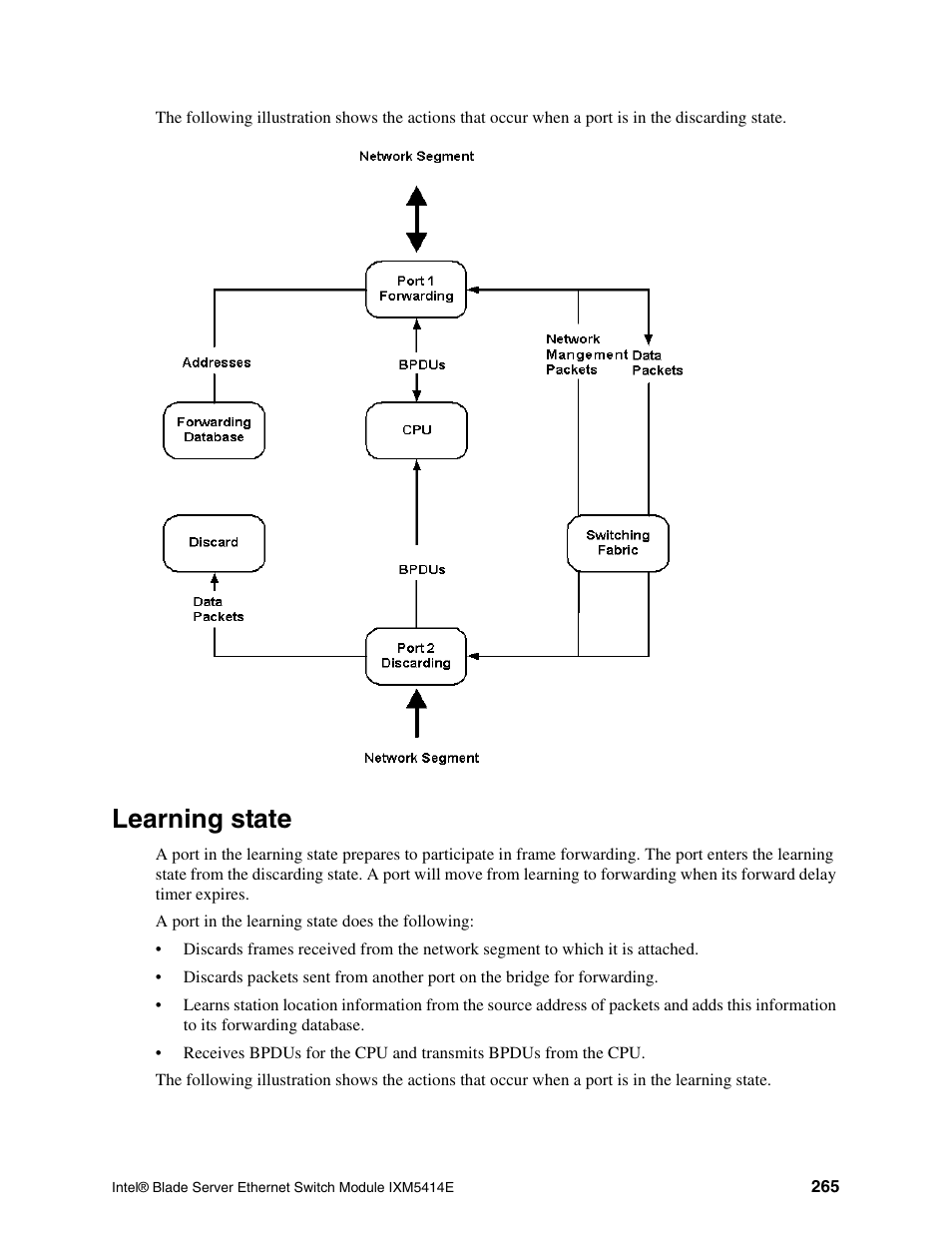 The following illustration shows the actions that occur when a port is in the discarding state.

Network Segment

Port 1
Forwarding

Addresses

BPDUs

Network
Mangement
Packets

Data
Packets

Forwarding
Database

CPU

Discard

Switching
Fabric

BPDUs

Data
Packets

Port 2
Discarding

Network Segment

Learning state

A port in the learning state prepares to participate in frame forwarding. The port enters the learning state from the discarding state. A port will move from learning to forwarding when its forward delay timer expires.

A port in the learning state does the following:

• Discards frames received from the network segment to which it is attached.

• Discards packets sent from another port on the bridge for forwarding.

• Learns station location information from the source address of packets and adds this information to its forwarding database.

• Receives BPDUs for the CPU and transmits BPDUs from the CPU.

The following illustration shows the actions that occur when a port is in the learning state.

Intel® Blade Server Ethernet Switch Module IXM5414E

265